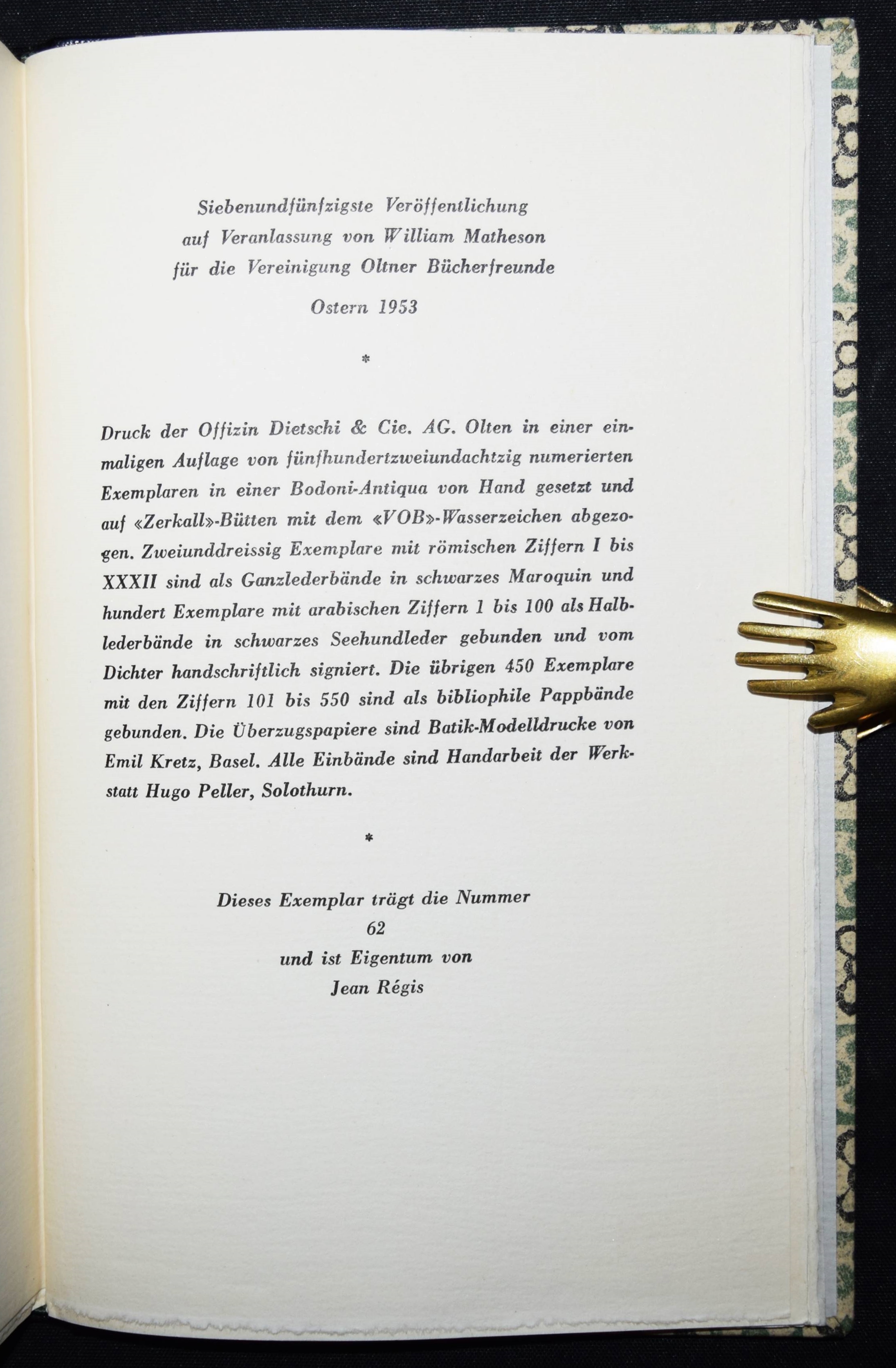 Siebenundfünfzigste Veröffentlichung
auf Veranlassung von William Matheson
für die Vereinigung Oltner Bücherfreunde

Ostern 1953

*

Druck der Offizin Dietschi & Cie. AG. Olten in einer einmaligen Auflage von fünfhundertzweiundachtzig numerierten Exemplaren in einer Bodoni-Antiqua von Hand gesetzt und auf «Zerkall»-Bütten mit dem «VOB»-Wasserzeichen abgezogen. Zweiunddreissig Exemplare mit römischen Ziffern I bis XXXII sind als Ganzlederbände in schwarzes Maroquin und hundert Exemplare mit arabischen Ziffern 1 bis 100 als Halblederbände in schwarzes Seehundleder gebunden und vom Dichter handschriftlich signiert. Die übrigen 450 Exemplare mit den Ziffern 101 bis 550 sind als bibliophile Pappbände gebunden. Die Überzugspapiere sind Batik-Modelldrucke von Emil Kretz, Basel. Alle Einbände sind Handarbeit der Werkstatt Hugo Peller, Solothurn.

*

Dieses Exemplar trägt die Nummer
62
und ist Eigentum von
Jean Régis